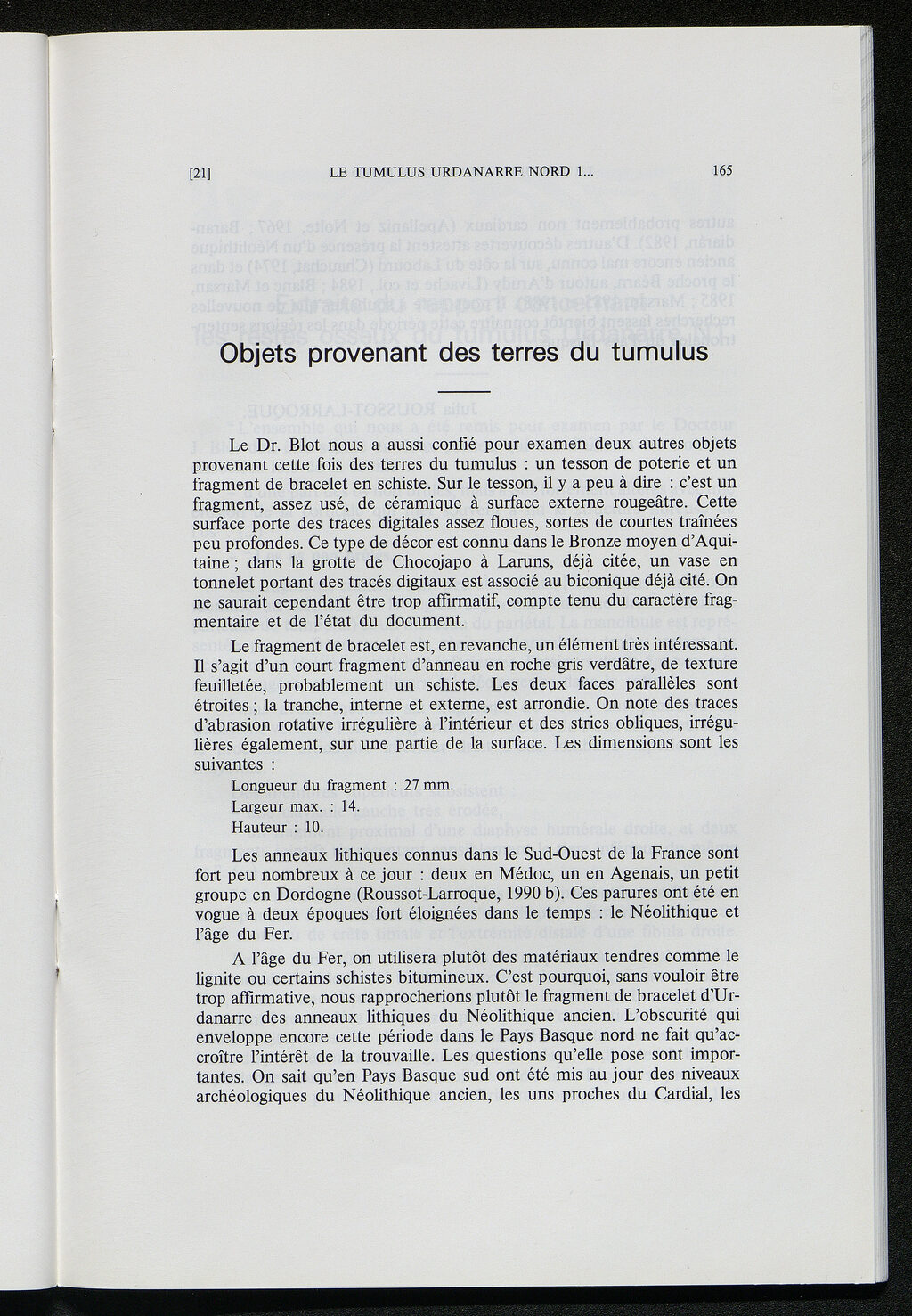 [21] LE TUMULUS URDANARRE NORD 1... 165

Objets provenant des terres du tumulus

Le Dr. Blot nous a aussi confié pour examen deux autres objets provenant cette fois des terres du tumulus : un tesson de poterie et un fragment de bracelet en schiste. Sur le tesson, il y a peu à dire : c'est un fragment, assez usé, de céramique à surface externe rougeâtre. Cette surface porte des traces digitales assez floues, sortes de courtes traînées peu profondes. Ce type de décor est connu dans le Bronze moyen d'Aquitaine ; dans la grotte de Chocojapo à Laruns, déjà citée, un vase en tonnelet portant des tracés digitaux est associé au biconique déjà cité. On ne saurait cependant être trop affirmatif, compte tenu du caractère fragmentaire et de l'état du document.

Le fragment de bracelet est, en revanche, un élément très intéressant. Il s'agit d'un court fragment d'anneau en roche gris verdâtre, de texture feuilletée, probablement un schiste. Les deux faces parallèles sont étroites ; la tranche, interne et externe, est arrondie. On note des traces d'abrasion rotative irrégulière à l'intérieur et des stries obliques, irrégulières également, sur une partie de la surface. Les dimensions sont les suivantes :

Longueur du fragment : 27 mm.
Largeur max. : 14.
Hauteur : 10.

Les anneaux lithiques connus dans le Sud-Ouest de la France sont fort peu nombreux à ce jour : deux en Médoc, un en Agenais, un petit groupe en Dordogne (Roussot-Larroque, 1990 b). Ces parures ont été en vogue à deux époques fort éloignées dans le temps : le Néolithique et l'âge du Fer.

A l'âge du Fer, on utilisera plutôt des matériaux tendres comme le lignite ou certains schistes bitumineux. C'est pourquoi, sans vouloir être trop affirmative, nous rapprocherions plutôt le fragment de bracelet d'Urdanarre des anneaux lithiques du Néolithique ancien. L'obscurité qui enveloppe encore cette période dans le Pays Basque nord ne fait qu'accroître l'intérêt de la trouvaille. Les questions qu'elle pose sont importantes. On sait qu'en Pays Basque sud ont été mis au jour des niveaux archéologiques du Néolithique ancien, les uns proches du Cardial, les